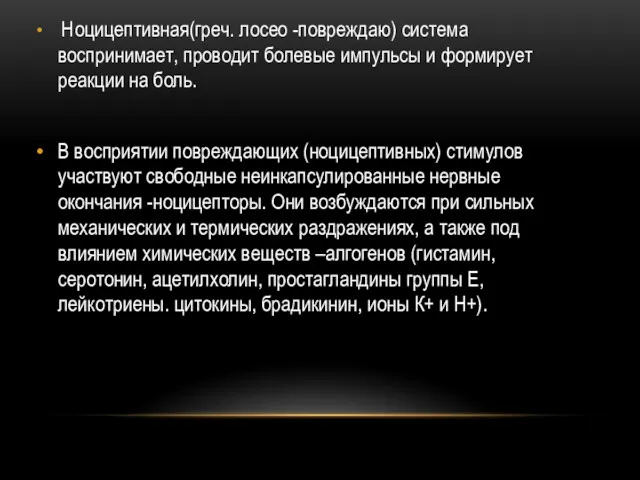 • Ноцицептивная(греч. лосео -повреждаю) система воспринимает, проводит болевые импульсы и формирует реакции на боль.

• В восприятии повреждающих (ноцицептивных) стимулов участвуют свободные неинкапсулированные нервные окончания -ноцицепторы. Они возбуждаются при сильных механических и термических раздражениях, а также под влиянием химических веществ –алгогенов (гистамин, серотонин, ацетилхолин, простагландины группы Е, лейкотриены. цитокины, брадикинин, ионы К+ и Н+).